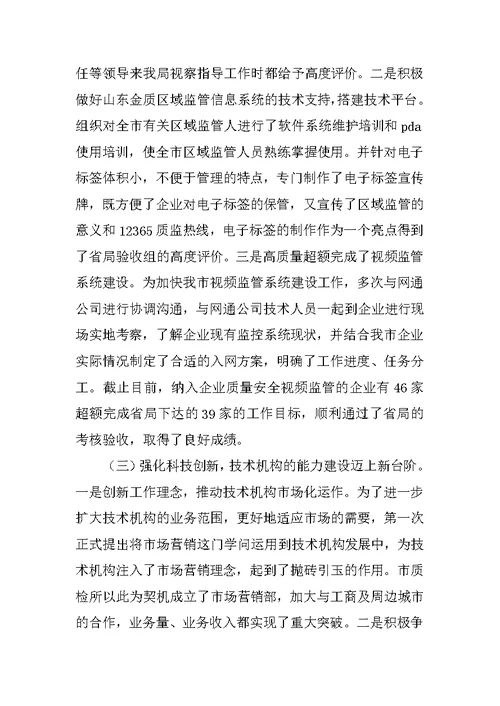 任等领导来我局视察指导工作时都给予高度评价。二是积极做好山东金质区域监管信息系统的技术支持，搭建技术平台。组织对全市有关区域监管人进行了软件系统维护培训和 pda 使用培训，使全市区域监管人员熟练掌握使用。并针对电子标签体积小，不便于管理的特点，专门制作了电子标签宣传牌，既方便了企业对电子标签的保管，又宣传了区域监管的意义和 12365 质监热线，电子标签的制作作为一个亮点得到了省局验收组的高度评价。三是高质量超额完成了视频监管系统建设。为加快我市视频监管系统建设工作，多次与网通公司进行协调沟通，与网通公司技术人员一起到企业进行现场实地考察，了解企业现有监控系统现状，并结合我市企业实际情况制定了合适的入网方案，明确了工作进度、任务分工。截止目前，纳入企业质量安全视频监管的企业有 46 家超额完成省局下达的 39 家的工作目标，顺利通过了省局的考核验收，取得了良好成绩。

（三）强化科技创新，技术机构的能力建设迈上新台阶。一是创新工作理念，推动技术机构市场化运作。为了进一步扩大技术机构的业务范围，更好地适应市场的需要，第一次正式提出将市场营销这门学问运用到技术机构发展中，为技术机构注入了市场营销理念，起到了抛砖引玉的作用。市质检所以此为契机成立了市场营销部，加大与工商及周边城市的合作，业务量、业务收入都实现了重大突破。二是积极争